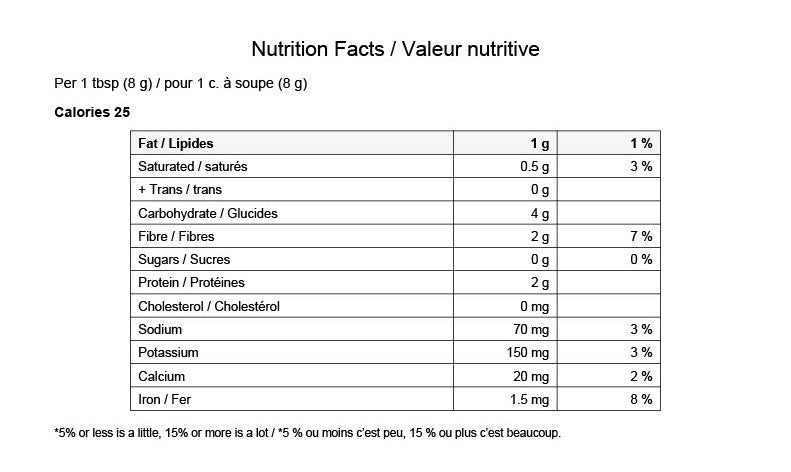 Nutrition Facts / Valeur nutritive

Per 1 tbsp (8 g) / pour 1 c. à soupe (8 g)

Calories 25

| Fat / Lipides | 1 g | 1 % |
|---|---|---|
| Saturated / saturés | 0.5 g | 3 % |
| + Trans / trans | 0 g | |
| Carbohydrate / Glucides | 4 g | |
| Fibre / Fibres | 2 g | 7 % |
| Sugars / Sucres | 0 g | 0 % |
| Protein / Protéines | 2 g | |
| Cholesterol / Cholestérol | 0 mg | |
| Sodium | 70 mg | 3 % |
| Potassium | 150 mg | 3 % |
| Calcium | 20 mg | 2 % |
| Iron / Fer | 1.5 mg | 8 % |

*5% or less is a little, 15% or more is a lot / *5 % ou moins c'est peu, 15 % ou plus c'est beaucoup.